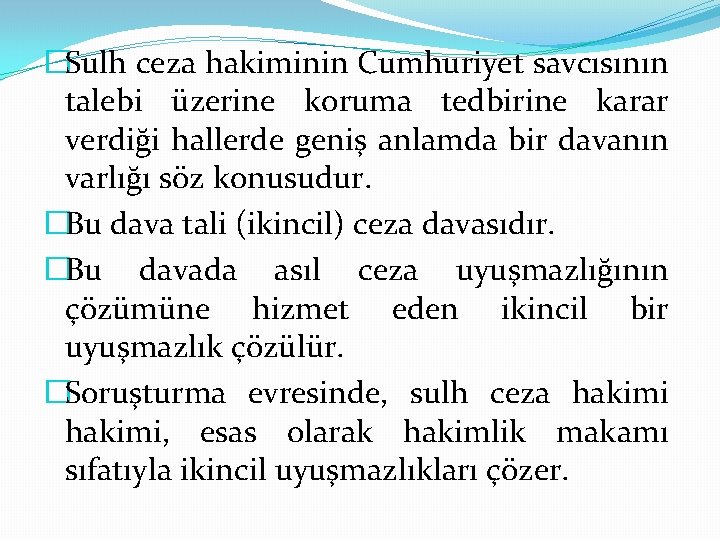 Sulh ceza hakiminin Cumhuriyet savcısının talebi üzerine koruma tedbirine karar verdiği hallerde geniş anlamda bir davanın varlığı söz konusudur.

Bu dava tali (ikincil) ceza davasıdır.

Bu davada asıl ceza uyuşmazlığının çözümüne hizmet eden ikincil bir uyuşmazlık çözülür.

Soruşturma evresinde, sulh ceza hakimi hakimi, esas olarak hakimlik makamı sıfatıyla ikincil uyuşmazlıkları çözer.